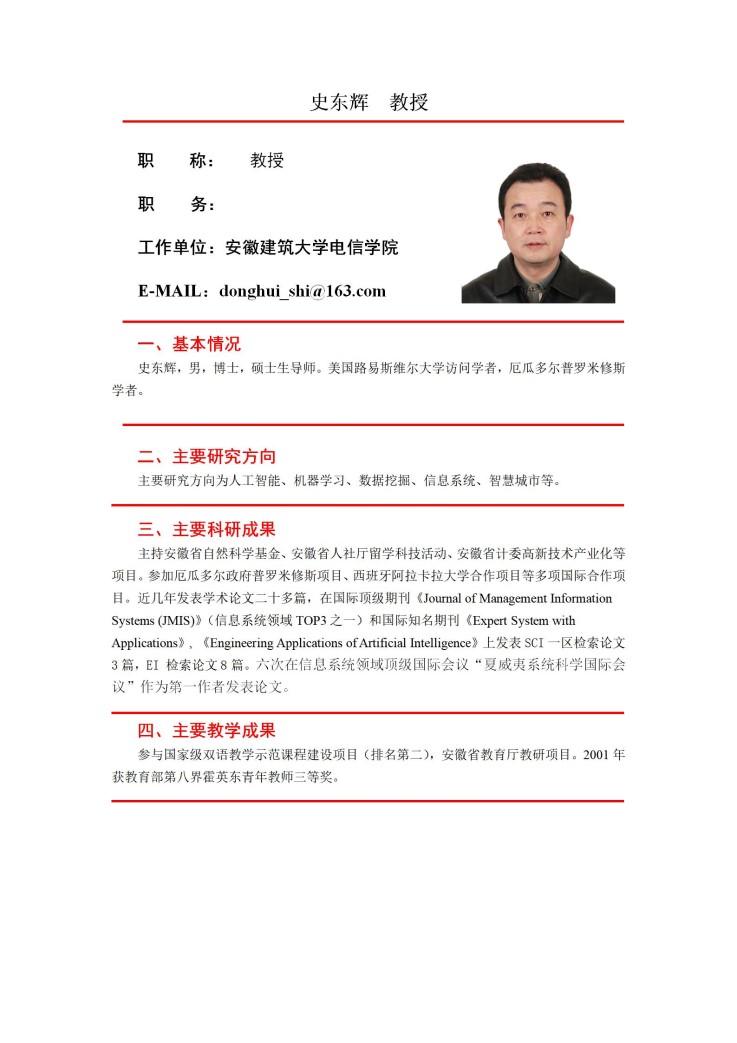 史东辉　教授

职　　称：　教授

职　　务：

工作单位：安徽建筑大学电信学院

E-MAIL：donghui_shi@163.com

一、基本情况

史东辉，男，博士，硕士生导师。美国路易斯维尔大学访问学者，厄瓜多尔普罗米修斯学者。

二、主要研究方向

主要研究方向为人工智能、机器学习、数据挖掘、信息系统、智慧城市等。

三、主要科研成果

主持安徽省自然科学基金、安徽省人社厅留学科技活动、安徽省计委高新技术产业化等项目。参加厄瓜多尔政府普罗米修斯项目、西班牙阿拉卡拉大学合作项目等多项国际合作项目。近几年发表学术论文二十多篇，在国际顶级期刊《Journal of Management Information Systems (JMIS)》(信息系统领域 TOP3 之一）和国际知名期刊《Expert System with Applications》,《Engineering Applications of Artificial Intelligence》上发表 SCI 一区检索论文 3 篇，EI 检索论文 8 篇。六次在信息系统领域顶级国际会议“夏威夷系统科学国际会议”作为第一作者发表论文。

四、主要教学成果

参与国家级双语教学示范课程建设项目（排名第二)，安徽省教育厅教研项目。2001 年获教育部第八界霍英东青年教师三等奖。